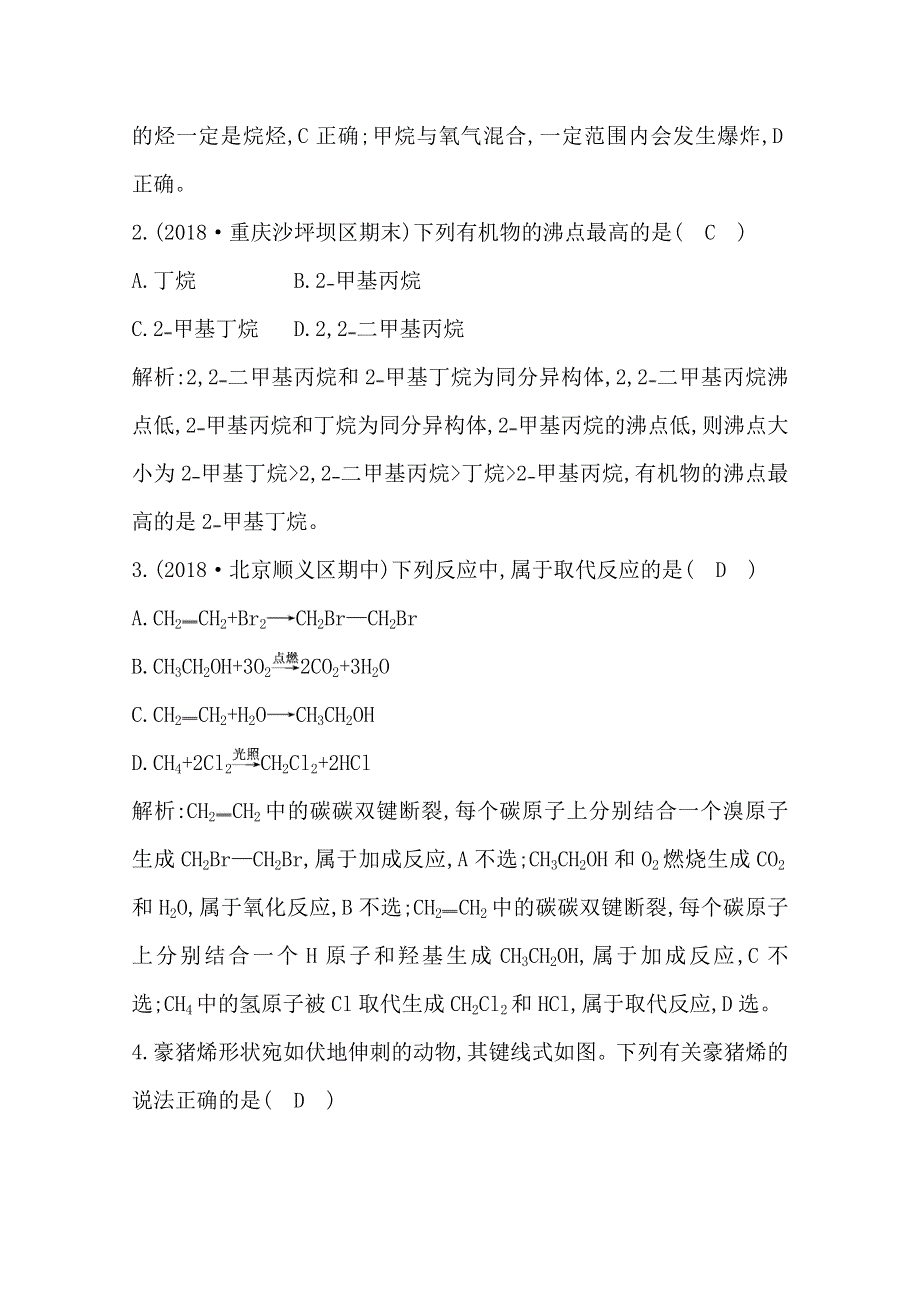 的烃一定是烷烃,C 正确;甲烷与氧气混合,一定范围内会发生爆炸,D 正确。

2.(2018·重庆沙坪坝区期末)下列有机物的沸点最高的是( C )

A.丁烷 B.2-甲基丙烷

C.2-甲基丁烷 D.2,2-二甲基丙烷

解析:2,2-二甲基丙烷和 2-甲基丁烷为同分异构体,2,2-二甲基丙烷沸点低,2-甲基丙烷和丁烷为同分异构体,2-甲基丙烷的沸点低,则沸点大小为 2-甲基丁烷>2,2-二甲基丙烷>丁烷>2-甲基丙烷,有机物的沸点最高的是 2-甲基丁烷。

3.(2018·北京顺义区期中)下列反应中,属于取代反应的是( D )

A.$CH_2=CH_2+Br_2 \longrightarrow CH_2Br—CH_2Br$

B.$CH_3CH_2OH+3O_2 \xrightarrow{点燃} 2CO_2+3H_2O$

C.$CH_2=CH_2+H_2O \longrightarrow CH_3CH_2OH$

D.$CH_4+2Cl_2 \xrightarrow{光照} CH_2Cl_2+2HCl$

解析:$CH_2=CH_2$ 中的碳碳双键断裂,每个碳原子上分别结合一个溴原子生成 $CH_2Br—CH_2Br$,属于加成反应,A 不选;$CH_3CH_2OH$ 和 $O_2$ 燃烧生成 $CO_2$ 和 $H_2O$,属于氧化反应,B 不选;$CH_2=CH_2$ 中的碳碳双键断裂,每个碳原子上分别结合一个 H 原子和羟基生成 $CH_3CH_2OH$,属于加成反应,C 不选;$CH_4$ 中的氢原子被 Cl 取代生成 $CH_2Cl_2$ 和 HCl,属于取代反应,D 选。

4.豪猪烯形状宛如伏地伸刺的动物,其键线式如图。下列有关豪猪烯的说法正确的是( D )